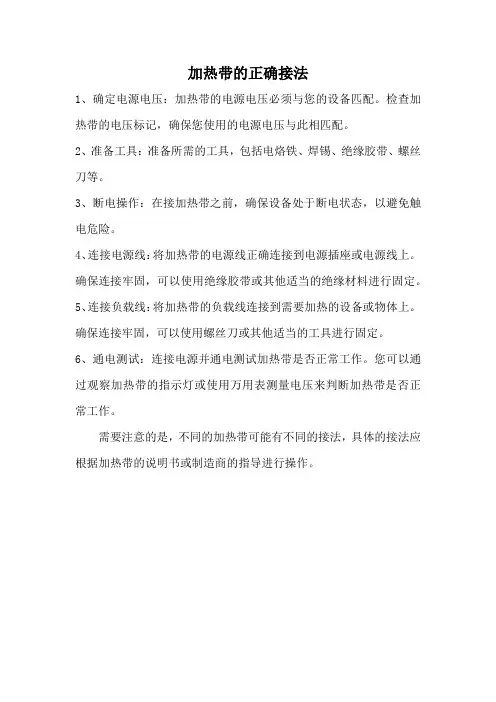 加热带的正确接法

1、确定电源电压：加热带的电源电压必须与您的设备匹配。检查加热带的电压标记，确保您使用的电源电压与此相匹配。

2、准备工具：准备所需的工具，包括电烙铁、焊锡、绝缘胶带、螺丝刀等。

3、断电操作：在接加热带之前，确保设备处于断电状态，以避免触电危险。

4、连接电源线：将加热带的电源线正确连接到电源插座或电源线上。确保连接牢固，可以使用绝缘胶带或其他适当的绝缘材料进行固定。

5、连接负载线：将加热带的负载线连接到需要加热的设备或物体上。确保连接牢固，可以使用螺丝刀或其他适当的工具进行固定。

6、通电测试：连接电源并通电测试加热带是否正常工作。您可以通过观察加热带的指示灯或使用万用表测量电压来判断加热带是否正常工作。

需要注意的是，不同的加热带可能有不同的接法，具体的接法应根据加热带的说明书或制造商的指导进行操作。